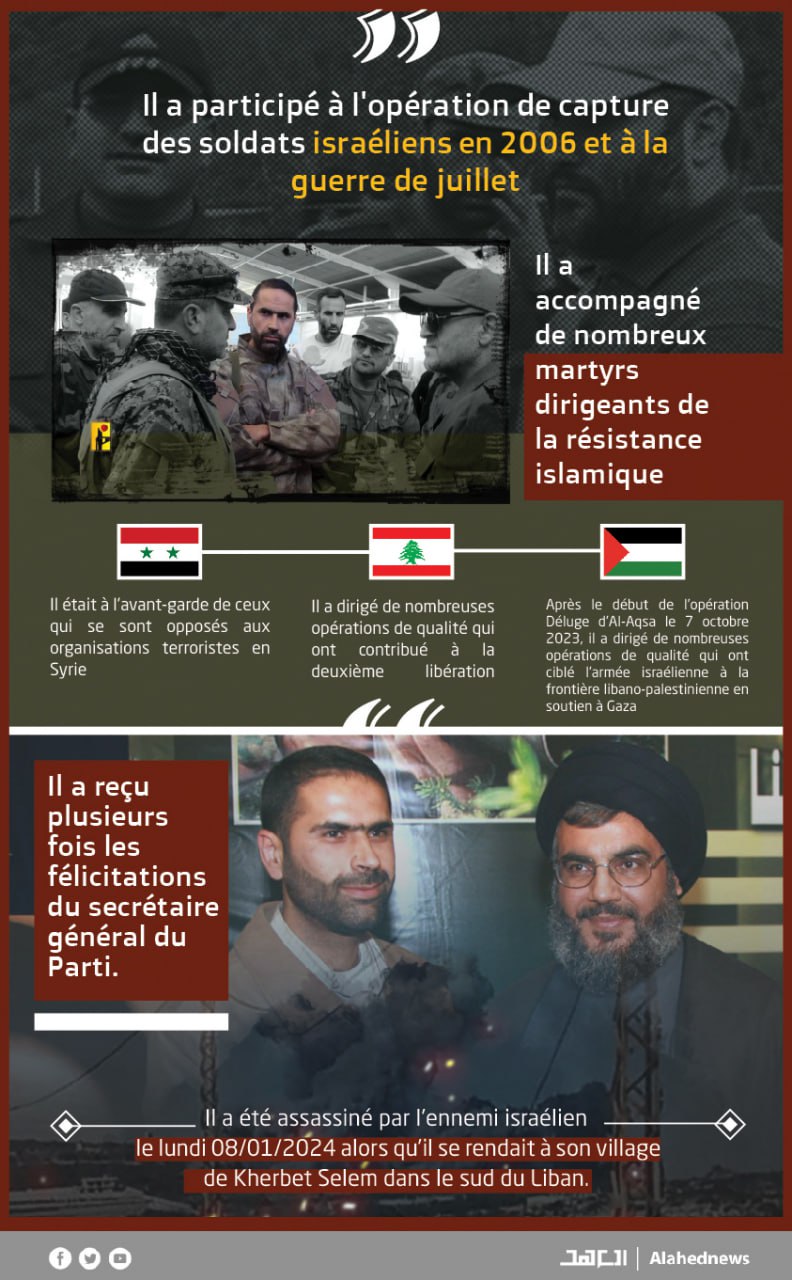 Il a participé à l'opération de capture des soldats israéliens en 2006 et à la guerre de juillet

Il a accompagné de nombreux martyrs dirigeants de la résistance islamique

Il était à l'avant-garde de ceux qui se sont opposés aux organisations terroristes en Syrie

Il a dirigé de nombreuses opérations de qualité qui ont contribué à la deuxième libération

Après le début de l'opération Déluge d'Al-Aqsa le 7 octobre 2023, il a dirigé de nombreuses opérations de qualité qui ont ciblé l'armée israélienne à la frontière libano-palestinienne en soutien à Gaza

Il a reçu plusieurs fois les félicitations du secrétaire général du Parti.

Il a été assassiné par l'ennemi israélien le lundi 08/01/2024 alors qu'il se rendait à son village de Kherbet Selem dans le sud du Liban.

العهد | Alahednews